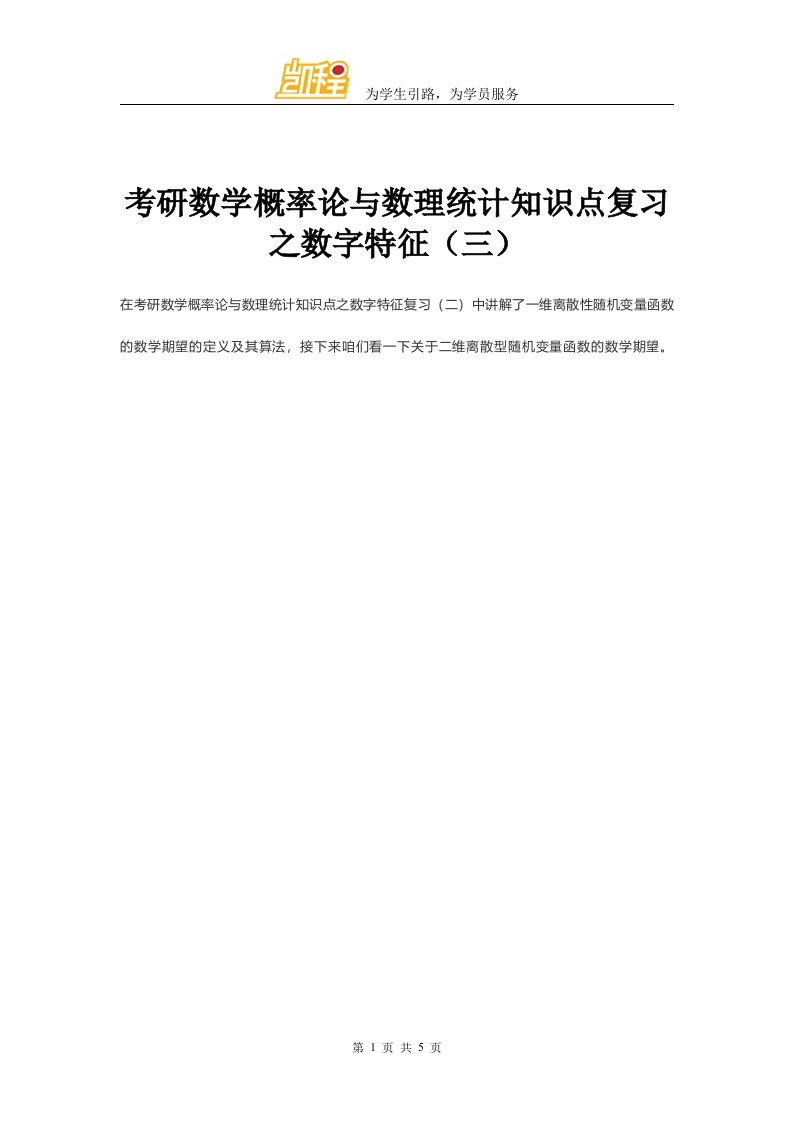 凯程

为学生引路，为学员服务

考研数学概率论与数理统计知识点复习之数字特征（三）

在考研数学概率论与数理统计知识点之数字特征复习（二）中讲解了一维离散性随机变量函数的数学期望的定义及其算法，接下来咱们看一下关于二维离散型随机变量函数的数学期望。

第 1 页 共 5 页